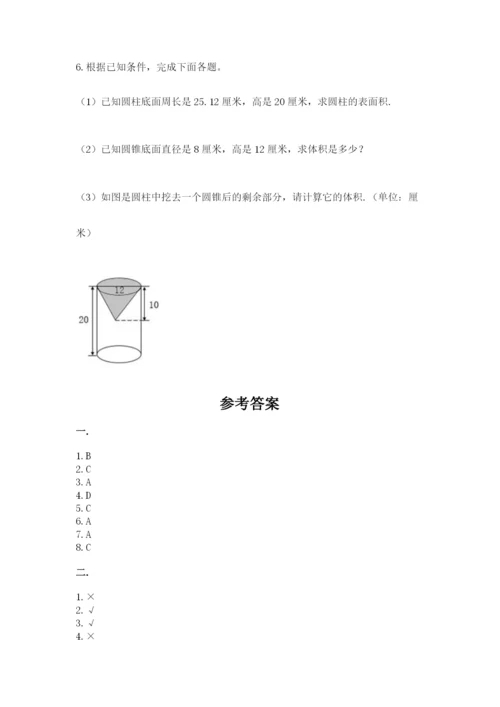 6. 根据已知条件，完成下面各题。

（1）已知圆柱底面周长是 25.12 厘米，高是 20 厘米，求圆柱的表面积.

（2）已知圆锥底面直径是 8 厘米，高是 12 厘米，求体积是多少？

（3）如图是圆柱中挖去一个圆锥后的剩余部分，请计算它的体积.（单位：厘米）

12
10
20

参考答案

一.

1. B
2. C
3. A
4. D
5. C
6. A
7. A
8. C

二.

1. ×
2. √
3. √
4. ×